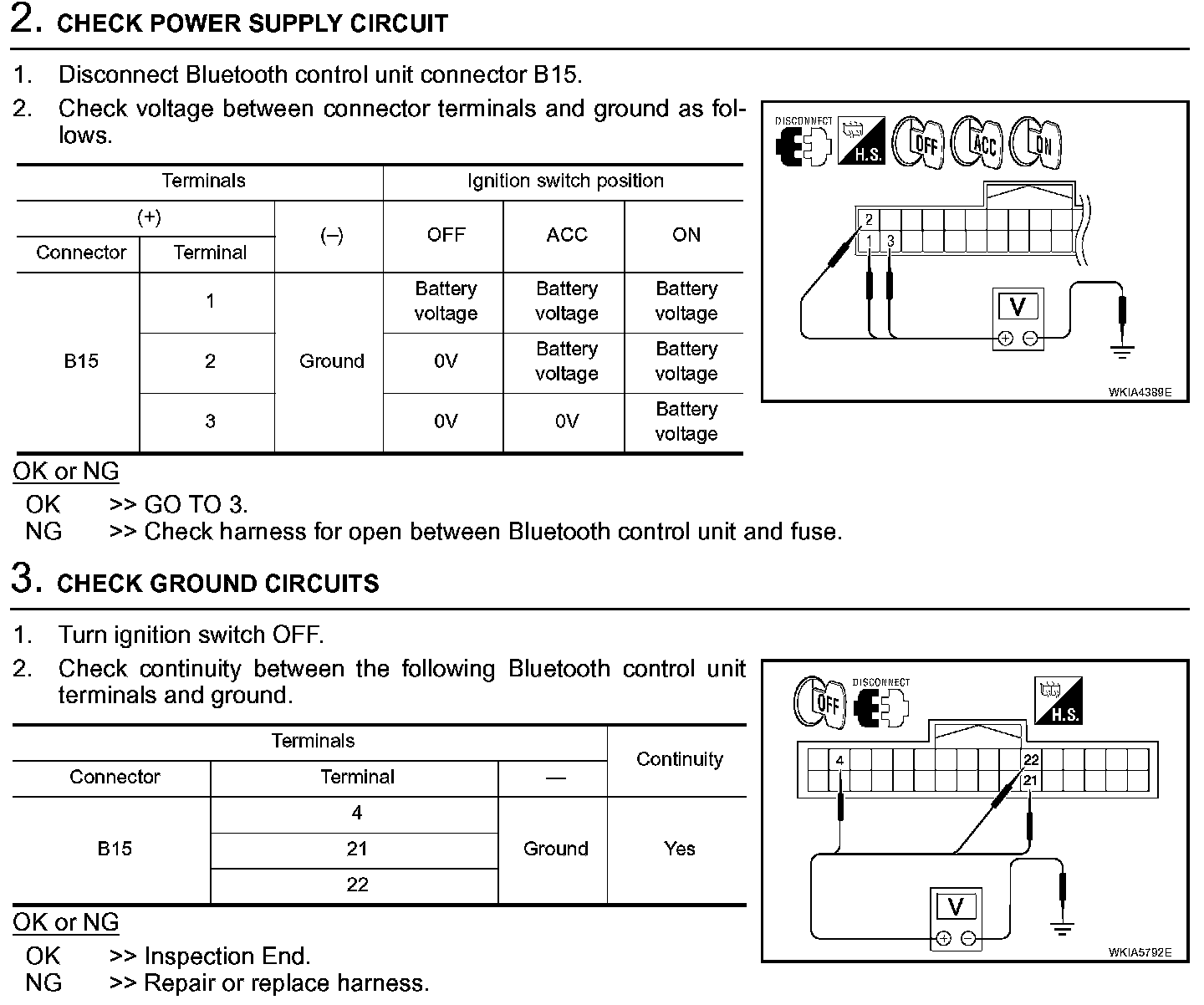 2. CHECK POWER SUPPLY CIRCUIT

1. Disconnect Bluetooth control unit connector B15.
2. Check voltage between connector terminals and ground as follows.

| Terminals | | | Ignition switch position | | |
|---|---|---|---|---|---|
| (+) | | (–) | OFF | ACC | ON |
| Connector | Terminal | | | | |
| B15 | 1 | Ground | Battery voltage | Battery voltage | Battery voltage |
| | 2 | | 0V | Battery voltage | Battery voltage |
| | 3 | | 0V | 0V | Battery voltage |

DISCONNECT H.S. OFF ACC ON
2 1 3
V
WKIA4389E

OK or NG
OK >> GO TO 3.
NG >> Check harness for open between Bluetooth control unit and fuse.

3. CHECK GROUND CIRCUITS

1. Turn ignition switch OFF.
2. Check continuity between the following Bluetooth control unit terminals and ground.

| Terminals | | | Continuity |
|---|---|---|---|
| Connector | Terminal | — | |
| B15 | 4 | Ground | Yes |
| | 21 | | |
| | 22 | | |

OFF DISCONNECT H.S.
4 22 21
V
WKIA5792E

OK or NG
OK >> Inspection End.
NG >> Repair or replace harness.